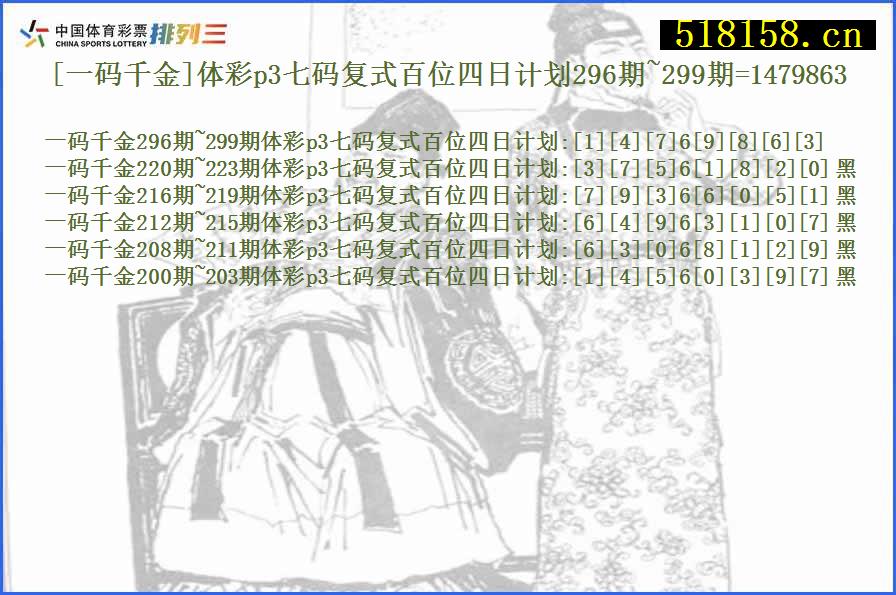 中国体育彩票
CHINA SPORTS LOTTERY
排列三

518158.cn

[一码千金]体彩p3七码复式百位四日计划296期~299期=1479863

一码千金296期~299期体彩p3七码复式百位四日计划:[1][4][7]6[9][8][6][3]
一码千金220期~223期体彩p3七码复式百位四日计划:[3][7][5]6[1][8][2][0] 黑
一码千金216期~219期体彩p3七码复式百位四日计划:[7][9][3]6[6][0][5][1] 黑
一码千金212期~215期体彩p3七码复式百位四日计划:[6][4][9]6[3][1][0][7] 黑
一码千金208期~211期体彩p3七码复式百位四日计划:[6][3][0]6[8][1][2][9] 黑
一码千金200期~203期体彩p3七码复式百位四日计划:[1][4][5]6[0][3][9][7] 黑